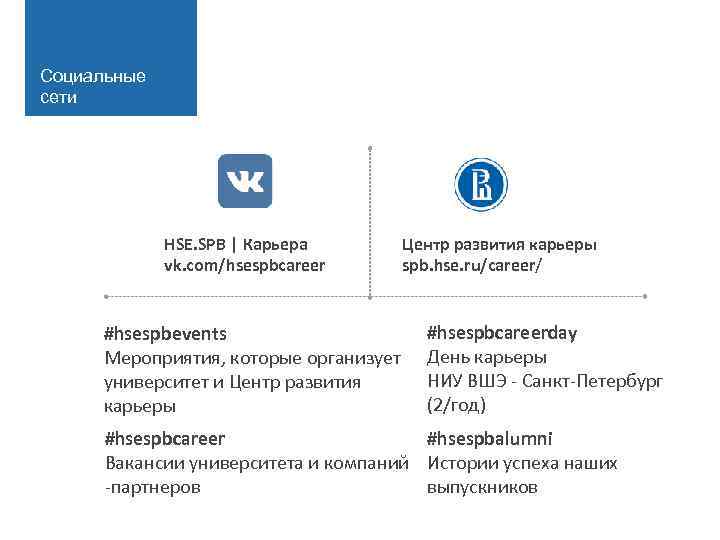 Социальные сети

HSE.SPB | Карьера
vk.com/hsespbcareer

Центр развития карьеры
spb.hse.ru/career/

#hsespbevents
Мероприятия, которые организует университет и Центр развития карьеры

#hsespbcareer
Вакансии университета и компаний -партнеров

#hsespbcareerday
День карьеры
НИУ ВШЭ - Санкт-Петербург (2/год)

#hsespbalumni
Истории успеха наших выпускников